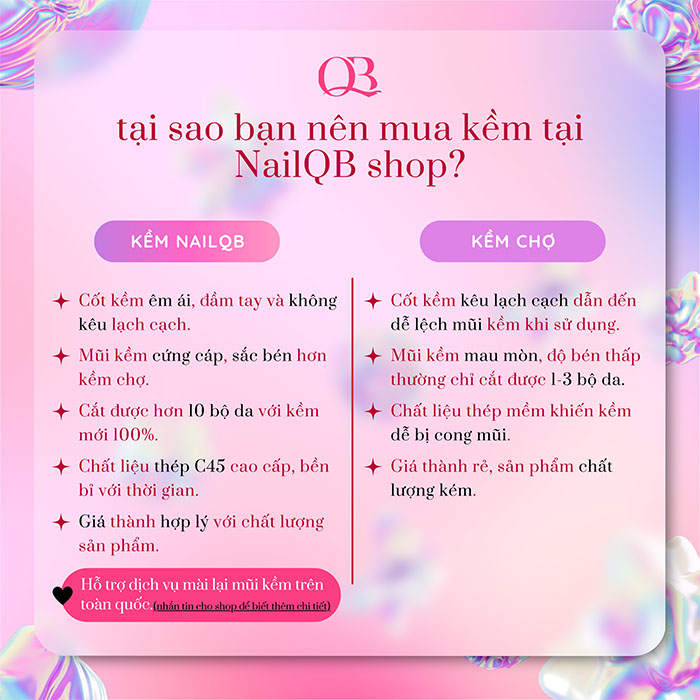 QB

tại sao bạn nên mua kềm tại NailQB shop?

KỀM NAILQB

Cốt kềm êm ái, đầm tay và không kêu lạch cạch.

Mũi kềm cứng cáp, sắc bén hơn kềm chợ.

Cắt được hơn 10 bộ da với kềm mới 100%.

Chất liệu thép C45 cao cấp, bền bỉ với thời gian.

Giá thành hợp lý với chất lượng sản phẩm.

Hỗ trợ dịch vụ mài lại mũi kềm trên toàn quốc.(nhắn tin cho shop để biết thêm chi tiết)

KỀM CHỢ

Cốt kềm kêu lạch cạch dẫn đến dễ lệch mũi kềm khi sử dụng.

Mũi kềm mau mòn, độ bén thấp thường chỉ cắt được 1-3 bộ da.

Chất liệu thép mềm khiến kềm dễ bị cong mũi.

Giá thành rẻ, sản phẩm chất lượng kém.